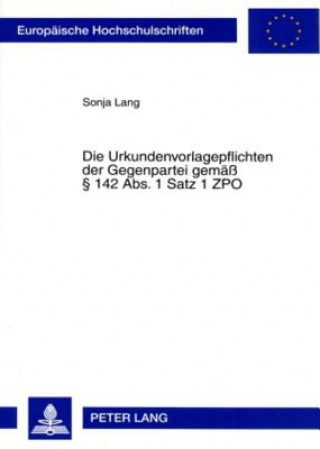 Europäische Hochschulschriften

Sonja Lang

Die Urkundenvorlagepflichten der Gegenpartei gemäß § 142 Abs. 1 Satz 1 ZPO

PETER LANG